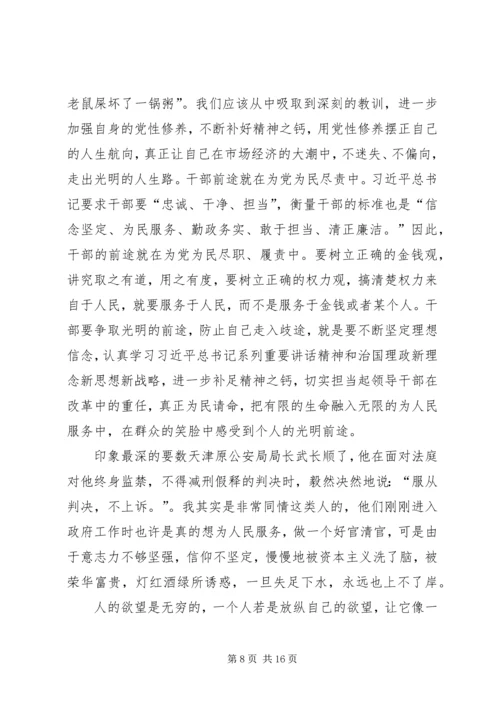 老鼠屎坏了一锅粥”。我们应该从中吸取到深刻的教训，进一步加强自身的党性修养，不断补好精神之钙，用党性修养摆正自己的人生航向，真正让自己在市场经济的大潮中，不迷失、不偏向，走出光明的人生路。干部前途就在为党为民尽责中。习近平总书记要求干部要“忠诚、干净、担当”，衡量干部的标准也是“信念坚定、为民服务、勤政务实、敢于担当、清正廉洁。”因此，干部的前途就在为党为民尽职、履责中。要树立正确的金钱观，讲究取之有道，用之有度，要树立正确的权力观，搞清楚权力来自于人民，就要服务于人民，而不是服务于金钱或者某个人。干部要争取光明的前途，防止自己走入歧途，就是要不断坚定理想信念，认真学习习近平总书记系列重要讲话精神和治国理政新理念新思想新战略，进一步补足精神之钙，切实担当起领导干部在改革中的重任，真正为民请命，把有限的生命融入无限的为人民服务中，在群众的笑脸中感受到个人的光明前途。

印象最深的要数天津原公安局局长武长顺了，他在面对法庭对他终身监禁，不得减刑假释的判决时，毅然决然地说：“服从判决，不上诉。”。我其实是非常同情这类人的，他们刚刚进入政府工作时也许是真的想为人民服务，做一个好官清官，可是由于意志力不够坚强，信仰不坚定，慢慢地被资本主义洗了脑，被荣华富贵，灯红酒绿所诱惑，一旦失足下水，永远也上不了岸。

人的欲望是无穷的，一个人若是放纵自己的欲望，让它像一

第 8 页 共 16 页